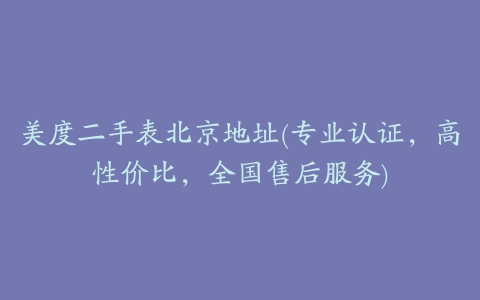 美度二手表北京地址(专业认证，高性价比，全国售后服务)